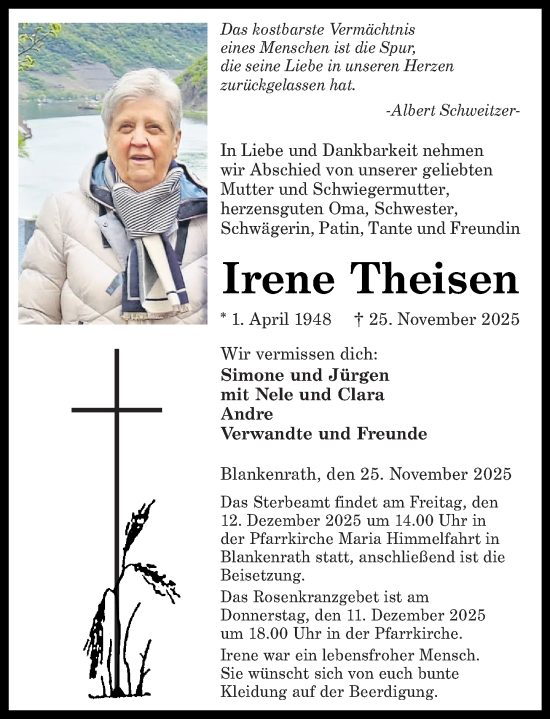 Das kostbarste Vermächtnis
eines Menschen ist die Spur,
die seine Liebe in unseren Herzen
zurückgelassen hat.

-Albert Schweitzer-

In Liebe und Dankbarkeit nehmen wir Abschied von unserer geliebten Mutter und Schwiegermutter, herzensguten Oma, Schwester, Schwägerin, Patin, Tante und Freundin

Irene Theisen

* 1. April 1948 † 25. November 2025

Wir vermissen dich:
Simone und Jürgen
mit Nele und Clara
Andre
Verwandte und Freunde

Blankenrath, den 25. November 2025

Das Sterbeamt findet am Freitag, den 12. Dezember 2025 um 14.00 Uhr in der Pfarrkirche Maria Himmelfahrt in Blankenrath statt, anschließend ist die Beisetzung.

Das Rosenkranzgebet ist am Donnerstag, den 11. Dezember 2025 um 18.00 Uhr in der Pfarrkirche.

Irene war ein lebensfroher Mensch. Sie wünscht sich von euch bunte Kleidung auf der Beerdigung.